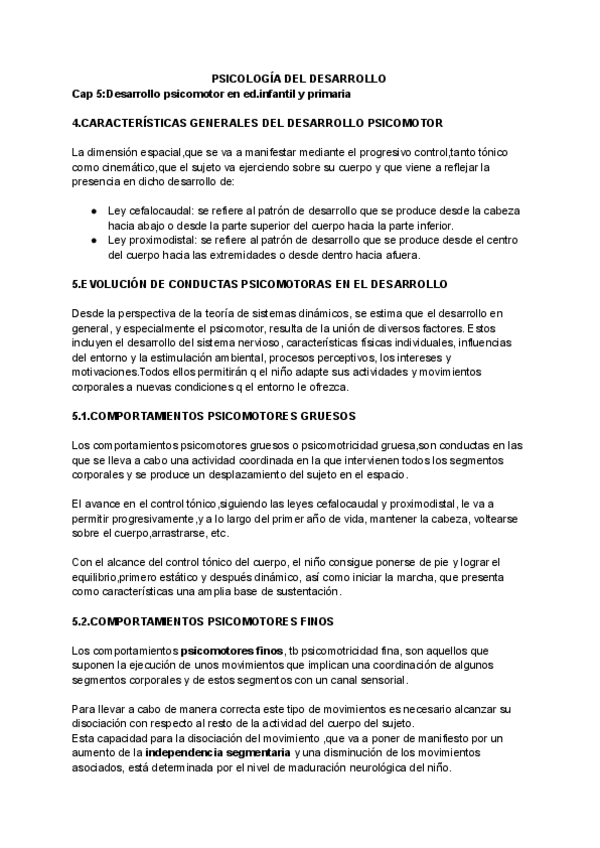 PSICOLOGÍA DEL DESARROLLO
Cap 5:Desarrollo psicomotor en ed.infantil y primaria

4.CARACTERÍSTICAS GENERALES DEL DESARROLLO PSICOMOTOR

La dimensión espacial,que se va a manifestar mediante el progresivo control,tanto tónico como cinemático,que el sujeto va ejerciendo sobre su cuerpo y que viene a reflejar la presencia en dicho desarrollo de:

● Ley cefalocaudal: se refiere al patrón de desarrollo que se produce desde la cabeza hacia abajo o desde la parte superior del cuerpo hacia la parte inferior.
● Ley proximodistal: se refiere al patrón de desarrollo que se produce desde el centro del cuerpo hacia las extremidades o desde dentro hacia afuera.

5.EVOLUCIÓN DE CONDUCTAS PSICOMOTORAS EN EL DESARROLLO

Desde la perspectiva de la teoría de sistemas dinámicos, se estima que el desarrollo en general, y especialmente el psicomotor, resulta de la unión de diversos factores. Estos incluyen el desarrollo del sistema nervioso, características físicas individuales, influencias del entorno y la estimulación ambiental, procesos perceptivos, los intereses y motivaciones.Todos ellos permitirán q el niño adapte sus actividades y movimientos corporales a nuevas condiciones q el entorno le ofrezca.

5.1.COMPORTAMIENTOS PSICOMOTORES GRUESOS

Los comportamientos psicomotores gruesos o psicomotricidad gruesa,son conductas en las que se lleva a cabo una actividad coordinada en la que intervienen todos los segmentos corporales y se produce un desplazamiento del sujeto en el espacio.

El avance en el control tónico,siguiendo las leyes cefalocaudal y proximodistal, le va a permitir progresivamente,y a lo largo del primer año de vida, mantener la cabeza, voltearse sobre el cuerpo,arrastrarse, etc.

Con el alcance del control tónico del cuerpo, el niño consigue ponerse de pie y lograr el equilibrio,primero estático y después dinámico, así como iniciar la marcha, que presenta como características una amplia base de sustentación.

5.2.COMPORTAMIENTOS PSICOMOTORES FINOS

Los comportamientos psicomotores finos, tb psicomotricidad fina, son aquellos que suponen la ejecución de unos movimientos que implican una coordinación de algunos segmentos corporales y de estos segmentos con un canal sensorial.

Para llevar a cabo de manera correcta este tipo de movimientos es necesario alcanzar su disociación con respecto al resto de la actividad del cuerpo del sujeto.
Esta capacidad para la disociación del movimiento ,que va a poner de manifiesto por un aumento de la independencia segmentaria y una disminución de los movimientos asociados, está determinada por el nivel de maduración neurológica del niño.